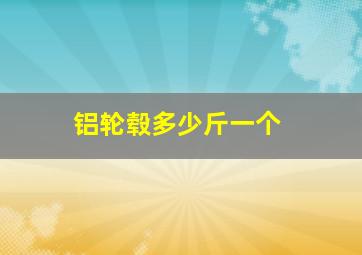 铝轮毂多少斤一个